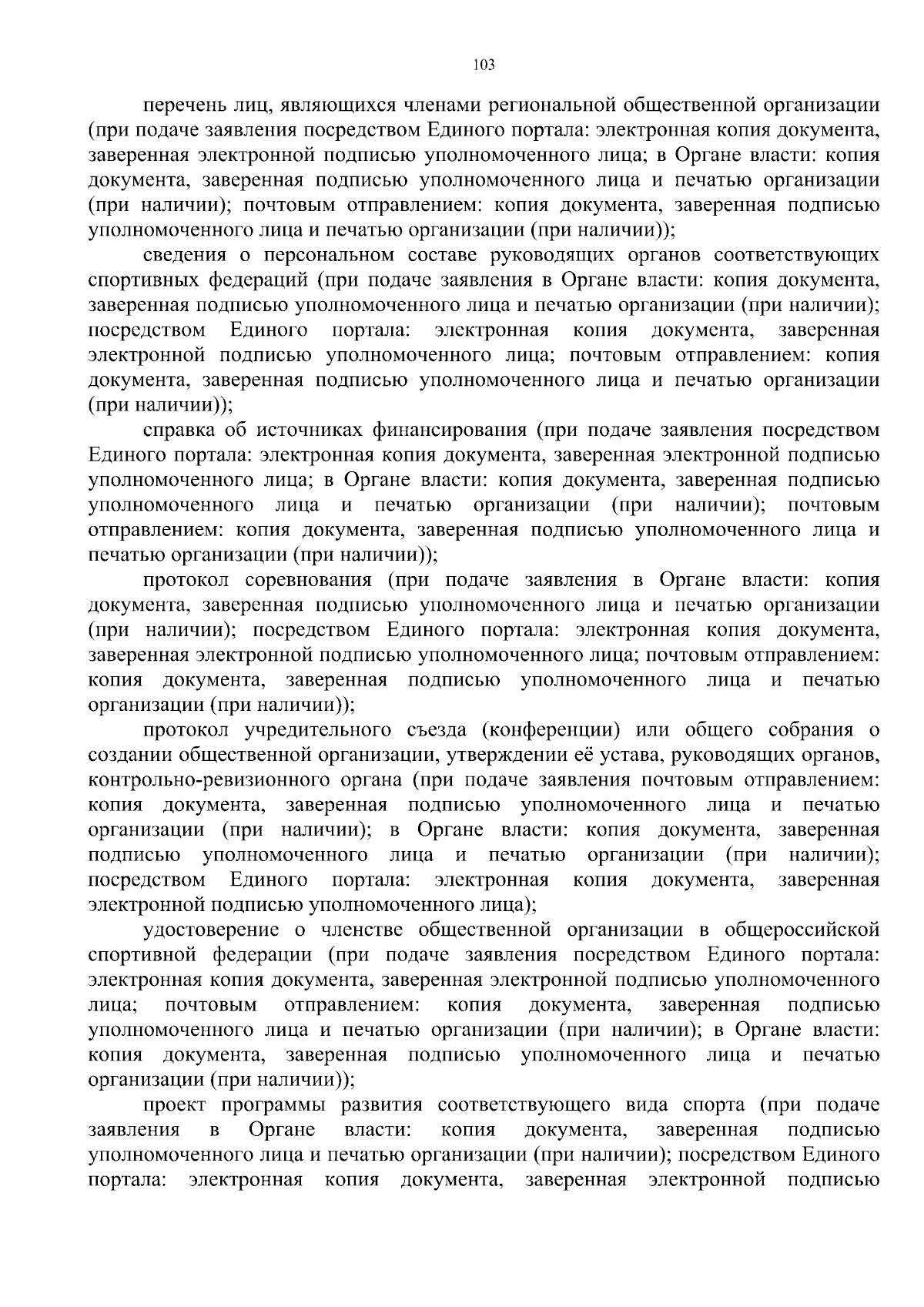 103

перечень лиц, являющихся членами региональной общественной организации (при подаче заявления посредством Единого портала: электронная копия документа, заверенная электронной подписью уполномоченного лица; в Органе власти: копия документа, заверенная подписью уполномоченного лица и печатью организации (при наличии); почтовым отправлением: копия документа, заверенная подписью уполномоченного лица и печатью организации (при наличии));

сведения о персональном составе руководящих органов соответствующих спортивных федераций (при подаче заявления в Органе власти: копия документа, заверенная подписью уполномоченного лица и печатью организации (при наличии); посредством Единого портала: электронная копия документа, заверенная электронной подписью уполномоченного лица; почтовым отправлением: копия документа, заверенная подписью уполномоченного лица и печатью организации (при наличии));

справка об источниках финансирования (при подаче заявления посредством Единого портала: электронная копия документа, заверенная электронной подписью уполномоченного лица; в Органе власти: копия документа, заверенная подписью уполномоченного лица и печатью организации (при наличии); почтовым отправлением: копия документа, заверенная подписью уполномоченного лица и печатью организации (при наличии));

протокол соревнования (при подаче заявления в Органе власти: копия документа, заверенная подписью уполномоченного лица и печатью организации (при наличии); посредством Единого портала: электронная копия документа, заверенная электронной подписью уполномоченного лица; почтовым отправлением: копия документа, заверенная подписью уполномоченного лица и печатью организации (при наличии));

протокол учредительного съезда (конференции) или общего собрания о создании общественной организации, утверждении её устава, руководящих органов, контрольно-ревизионного органа (при подаче заявления почтовым отправлением: копия документа, заверенная подписью уполномоченного лица и печатью организации (при наличии); в Органе власти: копия документа, заверенная подписью уполномоченного лица и печатью организации (при наличии); посредством Единого портала: электронная копия документа, заверенная электронной подписью уполномоченного лица);

удостоверение о членстве общественной организации в общероссийской спортивной федерации (при подаче заявления посредством Единого портала: электронная копия документа, заверенная электронной подписью уполномоченного лица; почтовым отправлением: копия документа, заверенная подписью уполномоченного лица и печатью организации (при наличии); в Органе власти: копия документа, заверенная подписью уполномоченного лица и печатью организации (при наличии));

проект программы развития соответствующего вида спорта (при подаче заявления в Органе власти: копия документа, заверенная подписью уполномоченного лица и печатью организации (при наличии); посредством Единого портала: электронная копия документа, заверенная электронной подписью